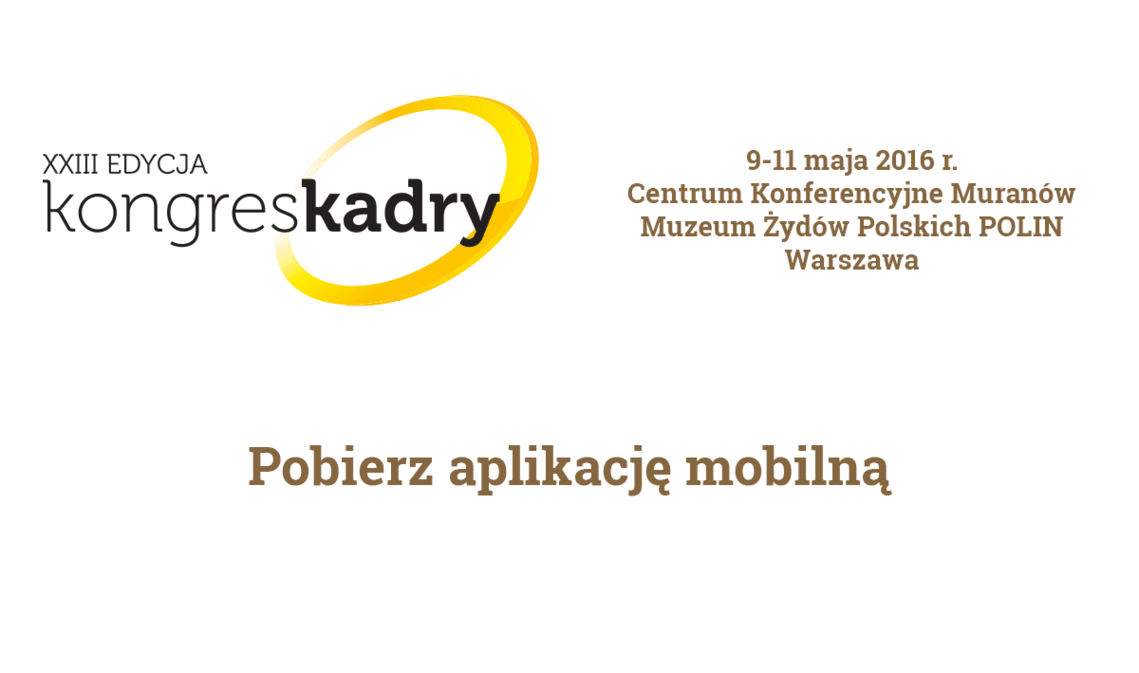 XXIII EDYCJA
kongreskadry

9-11 maja 2016 r.
Centrum Konferencyjne Muranów
Muzeum Żydów Polskich POLIN
Warszawa

Pobierz aplikację mobilną